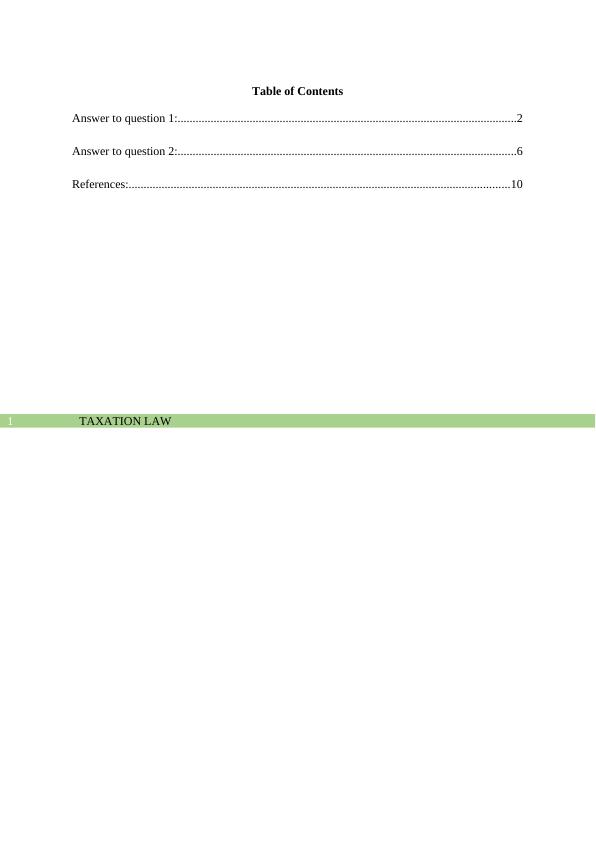 Table of Contents

Answer to question 1: 2

Answer to question 2: 6

References: 10

1 TAXATION LAW